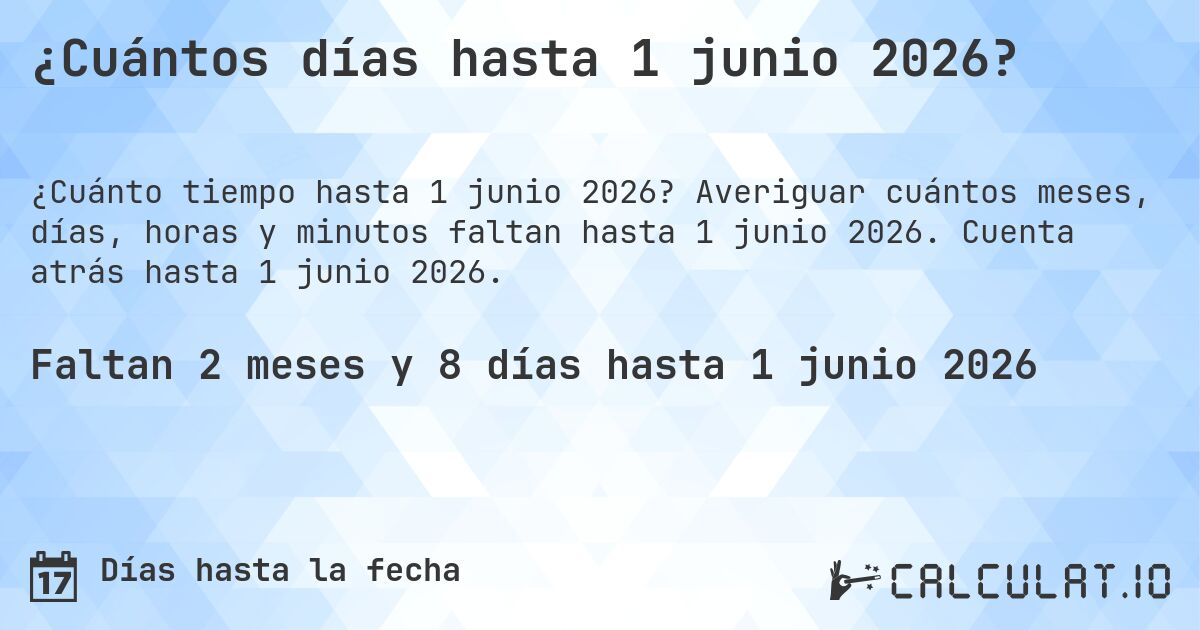 ¿Cuántos días hasta 1 junio 2026?

¿Cuánto tiempo hasta 1 junio 2026? Averiguar cuántos meses, días, horas y minutos faltan hasta 1 junio 2026. Cuenta atrás hasta 1 junio 2026.

Faltan 2 meses y 8 días hasta 1 junio 2026

17 Días hasta la fecha

CALCULAT.IO